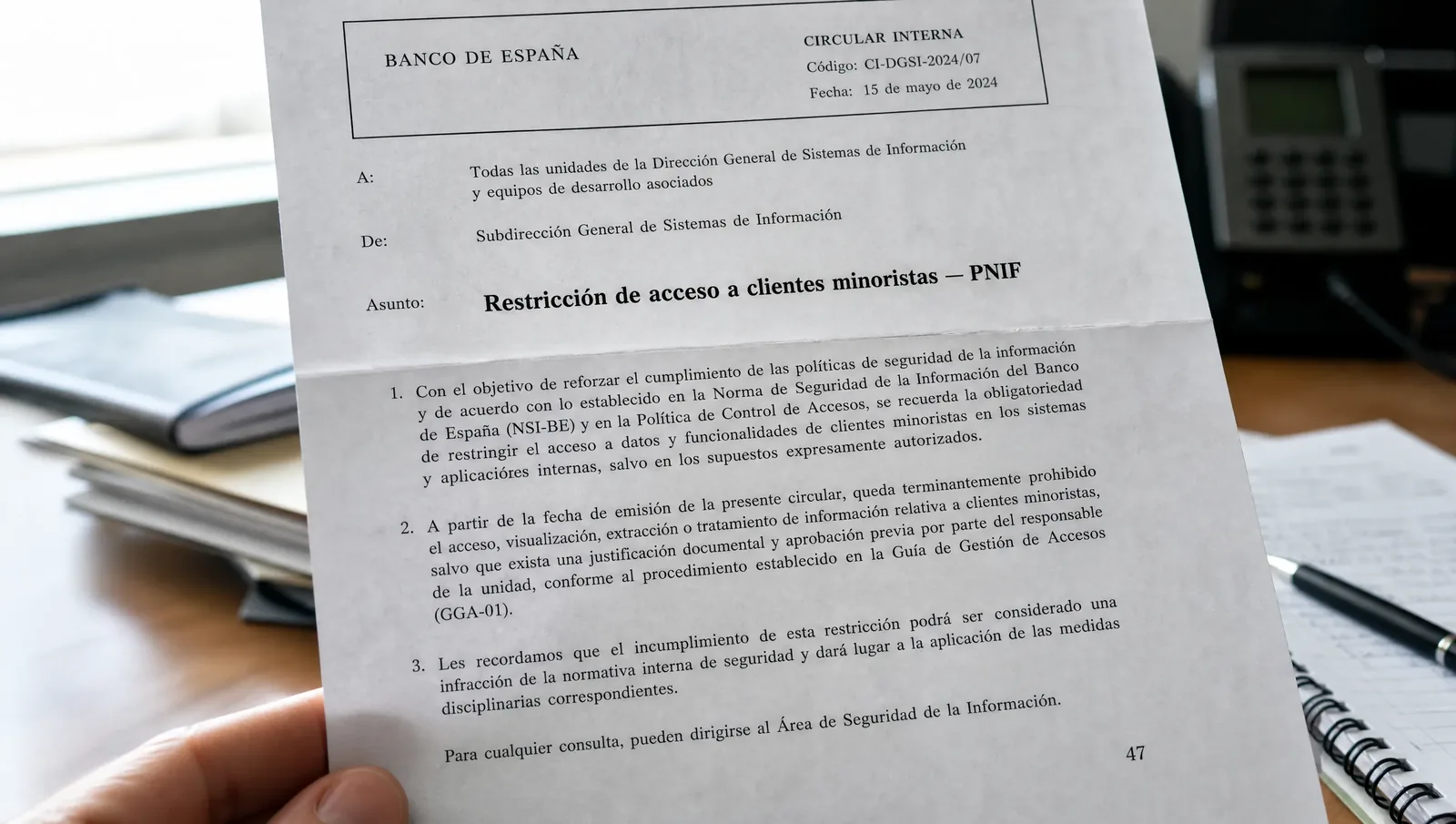 BANCO DE ESPAÑA

CIRCULAR INTERNA
Código: CI-DGSI-2024/07
Fecha: 15 de mayo de 2024

A: Todas las unidades de la Dirección General de Sistemas de Información y equipos de desarrollo asociados

De: Subdirección General de Sistemas de Información

Asunto: Restricción de acceso a clientes minoristas — PNIF

1. Con el objetivo de reforzar el cumplimiento de las políticas de seguridad de la información y de acuerdo con lo establecido en la Norma de Seguridad de la Información del Banco de España (NSI-BE) y en la Política de Control de Accesos, se recuerda la obligatoriedad de restringir el acceso a datos y funcionalidades de clientes minoristas en los sistemas y aplicacióres internas, salvo en los supuestos expresamente autorizados.

2. A partir de la fecha de emisión de la presente circular, queda terminantemente prohibido el acceso, visualización, extracción o tratamiento de información relativa a clientes minoristas, salvo que exista una justificación documental y aprobación previa por parte del responsable de la unidad, conforme al procedimiento establecido en la Guía de Gestión de Accesos (GGA-01).

3. Les recordamos que el incumplimiento de esta restricción podrá ser considerado una infracción de la normativa interna de seguridad y dará lugar a la aplicación de las medidas disciplinarias correspondientes.

Para cualquier consulta, pueden dirigirse al Área de Seguridad de la Información.

47